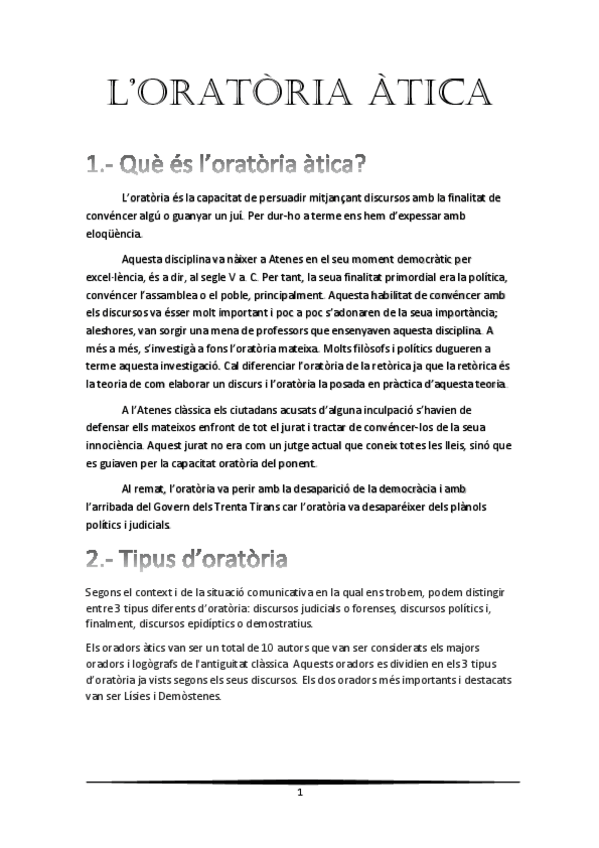 L'ORATÒRIA ÀTICA

1.- Què és l'oratòria àtica?

L'oratòria és la capacitat de persuadir mitjançant discursos amb la finalitat de convéncer algú o guanyar un juí. Per dur-ho a terme ens hem d'expessar amb eloqüència.

Aquesta disciplina va nàixer a Atenes en el seu moment democràtic per excel·lència, és a dir, al segle V a. C. Per tant, la seua finalitat primordial era la política, convéncer l'assamblea o el poble, principalment. Aquesta habilitat de convéncer amb els discursos va ésser molt important i poc a poc s'adonaren de la seua importància; aleshores, van sorgir una mena de professors que ensenyaven aquesta disciplina. A més a més, s'investigà a fons l'oratòria mateixa. Molts filòsofs i polítics dugueren a terme aquesta investigació. Cal diferenciar l'oratòria de la retòrica ja que la retòrica és la teoria de com elaborar un discurs i l'oratòria la posada en pràctica d'aquesta teoria.

A l'Atenes clàssica els ciutadans acusats d'alguna inculpació s'havien de defensar ells mateixos enfront de tot el jurat i tractar de convéncer-los de la seua innocència. Aquest jurat no era com un jutge actual que coneix totes les lleis, sinó que es guiaven per la capacitat oratòria del ponent.

Al remat, l'oratòria va perir amb la desaparició de la democràcia i amb l'arribada del Govern dels Trenta Tirans car l'oratòria va desaparéixer dels plànols polítics i judicials.

2.- Tipus d'oratòria

Segons el context i de la situació comunicativa en la qual ens trobem, podem distingir entre 3 tipus diferents d'oratòria: discursos judicials o forenses, discursos polítics i, finalment, discursos epidíptics o demostratius.

Els oradors àtics van ser un total de 10 autors que van ser considerats els majors oradors i logògrafs de l'antiguitat clàssica. Aquests oradors es dividien en els 3 tipus d'oratòria ja vists segons els seus discursos. Els dos oradors més importants i destacats van ser Lísies i Demòstenes.

1